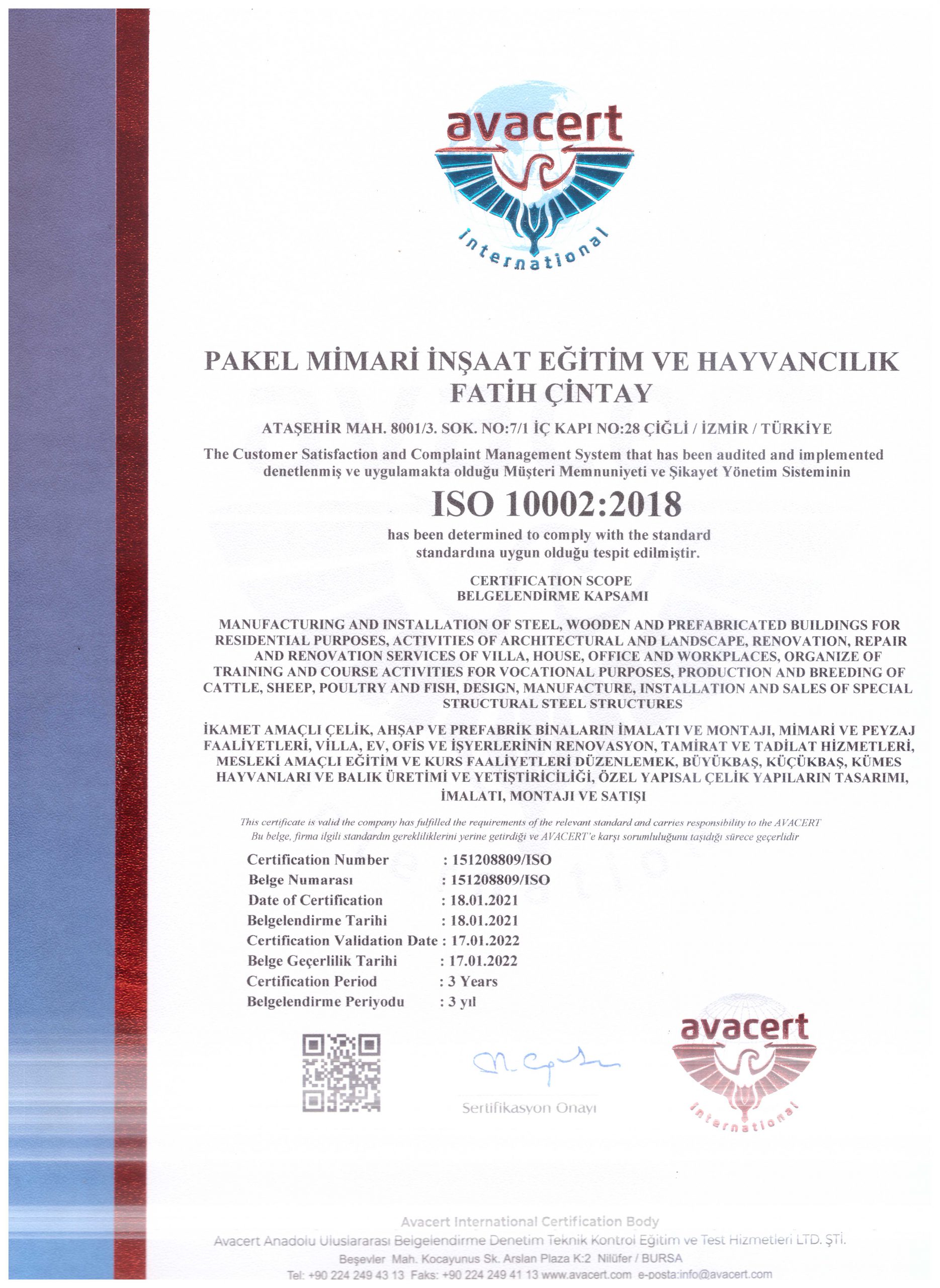 avacert
international

PAKEL MİMARİ İNŞAAT EĞİTİM VE HAYVANCILIK
FATİH ÇİNTAY

ATAŞEHİR MAH. 8001/3. SOK. NO:7/1 İÇ KAPI NO:28 ÇİĞLİ / İZMİR / TÜRKİYE

The Customer Satisfaction and Complaint Management System that has been audited and implemented
denetlenmiş ve uygulamakta olduğu Müşteri Memnuniyeti ve Şikayet Yönetim Sisteminin

ISO 10002:2018

has been determined to comply with the standard
standardına uygun olduğu tespit edilmiştir.

CERTIFICATION SCOPE
BELGELENDİRME KAPSAMI

MANUFACTURING AND INSTALLATION OF STEEL, WOODEN AND PREFABRICATED BUILDINGS FOR RESIDENTIAL PURPOSES, ACTIVITIES OF ARCHITECTURAL AND LANDSCAPE, RENOVATION, REPAIR AND RENOVATION SERVICES OF VILLA, HOUSE, OFFICE AND WORKPLACES, ORGANIZE OF TRAINING AND COURSE ACTIVITIES FOR VOCATIONAL PURPOSES, PRODUCTION AND BREEDING OF CATTLE, SHEEP, POULTRY AND FISH, DESIGN, MANUFACTURE, INSTALLATION AND SALES OF SPECIAL STRUCTURAL STEEL STRUCTURES

İKAMET AMAÇLI ÇELİK, AHŞAP VE PREFABRİK BİNALARIN İMALATI VE MONTAJI, MİMARİ VE PEYZAJ FAALİYETLERİ, VİLLA, EV, OFİS VE İŞYERLERİNİN RENOVASYON, TAMİRAT VE TADİLAT HİZMETLERİ, MESLEKİ AMAÇLI EĞİTİM VE KURS FAALİYETLERİ DÜZENLEMEK, BÜYÜKBAŞ, KÜÇÜKBAŞ, KÜMES HAYVANLARI VE BALIK ÜRETİMİ VE YETİŞTİRİCİLİĞİ, ÖZEL YAPISAL ÇELİK YAPILARIN TASARIMI, İMALATI, MONTAJI VE SATIŞI

This certificate is valid the company has fulfilled the requirements of the relevant standard and carries responsibility to the AVACERT
Bu belge, firma ilgili standardın gerekliliklerini yerine getirdiği ve AVACERT'e karşı sorumluluğunu taşıdığı sürece geçerlidir

Certification Number : 151208809/ISO
Belge Numarası : 151208809/ISO
Date of Certification : 18.01.2021
Belgelendirme Tarihi : 18.01.2021
Certification Validation Date : 17.01.2022
Belge Geçerlilik Tarihi : 17.01.2022
Certification Period : 3 Years
Belgelendirme Periyodu : 3 yıl

Sertifikasyon Onayı

avacert
international

Avacert International Certification Body
Avacert Anadolu Uluslararası Belgelendirme Denetim Teknik Kontrol Eğitim ve Test Hizmetleri LTD. ŞTİ.
Beşevler Mah. Kocayunus Sk. Arslan Plaza K:2 Nilüfer / BURSA
Tel: +90 224 249 43 13 Faks: +90 224 249 41 13 www.avacert.com e-posta:info@avacert.com